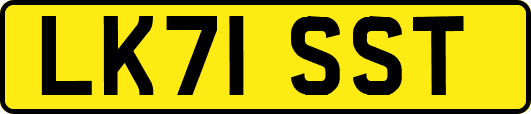 LK71 SST